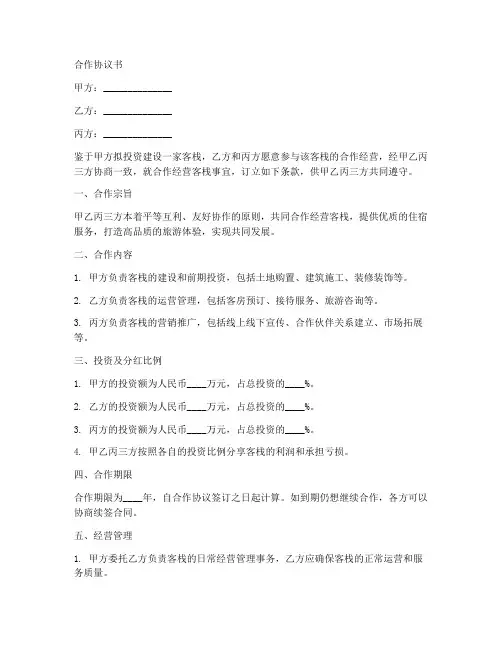 合作协议书

甲方：______________

乙方：______________

丙方：______________

鉴于甲方拟投资建设一家客栈，乙方和丙方愿意参与该客栈的合作经营，经甲乙丙三方协商一致，就合作经营客栈事宜，订立如下条款，供甲乙丙三方共同遵守。

一、合作宗旨

甲乙丙三方本着平等互利、友好协作的原则，共同合作经营客栈，提供优质的住宿服务，打造高品质的旅游体验，实现共同发展。

二、合作内容

1. 甲方负责客栈的建设和前期投资，包括土地购置、建筑施工、装修装饰等。

2. 乙方负责客栈的运营管理，包括客房预订、接待服务、旅游咨询等。

3. 丙方负责客栈的营销推广，包括线上线下宣传、合作伙伴关系建立、市场拓展等。

三、投资及分红比例

1. 甲方的投资额为人民币____万元，占总投资的____%。

2. 乙方的投资额为人民币____万元，占总投资的____%。

3. 丙方的投资额为人民币____万元，占总投资的____%。

4. 甲乙丙三方按照各自的投资比例分享客栈的利润和承担亏损。

四、合作期限

合作期限为____年，自合作协议签订之日起计算。如到期仍想继续合作，各方可以协商续签合同。

五、经营管理

1. 甲方委托乙方负责客栈的日常经营管理事务，乙方应确保客栈的正常运营和服务质量。